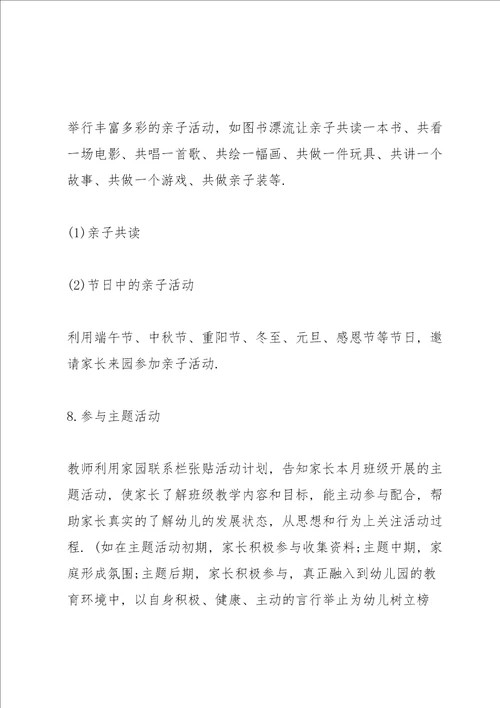 举行丰富多彩的亲子活动，如图书漂流让亲子共读一本书、共看一场电影、共唱一首歌、共绘一幅画、共做一件玩具、共讲一个故事、共做一个游戏、共做亲子装等.

(1)亲子共读

(2)节日中的亲子活动

利用端午节、中秋节、重阳节、冬至、元旦、感恩节等节日，邀请家长来园参加亲子活动.

8.参与主题活动

教师利用家园联系栏张贴活动计划，告知家长本月班级开展的主题活动，使家长了解班级教学内容和目标，能主动参与配合，帮助家长真实的了解幼儿的发展状态，从思想和行为上关注活动过程.（如在主题活动初期，家长积极参与收集资料；主题中期，家庭形成氛围；主题后期，家长积极参与，真正融入到幼儿园的教育环境中，以自身积极、健康、主动的言行举止为幼儿树立榜